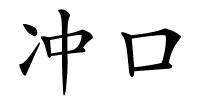 冲口